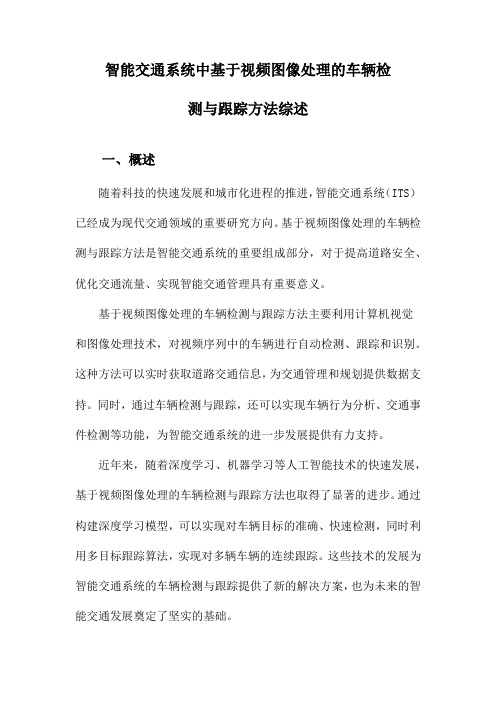 智能交通系统中基于视频图像处理的车辆检测与跟踪方法综述

一、概述

随着科技的快速发展和城市化进程的推进，智能交通系统（ITS）已经成为现代交通领域的重要研究方向。基于视频图像处理的车辆检测与跟踪方法是智能交通系统的重要组成部分，对于提高道路安全、优化交通流量、实现智能交通管理具有重要意义。

基于视频图像处理的车辆检测与跟踪方法主要利用计算机视觉和图像处理技术，对视频序列中的车辆进行自动检测、跟踪和识别。这种方法可以实时获取道路交通信息，为交通管理和规划提供数据支持。同时，通过车辆检测与跟踪，还可以实现车辆行为分析、交通事件检测等功能，为智能交通系统的进一步发展提供有力支持。

近年来，随着深度学习、机器学习等人工智能技术的快速发展，基于视频图像处理的车辆检测与跟踪方法也取得了显著的进步。通过构建深度学习模型，可以实现对车辆目标的准确、快速检测，同时利用多目标跟踪算法，实现对多辆车辆的连续跟踪。这些技术的发展为智能交通系统的车辆检测与跟踪提供了新的解决方案，也为未来的智能交通发展奠定了坚实的基础。